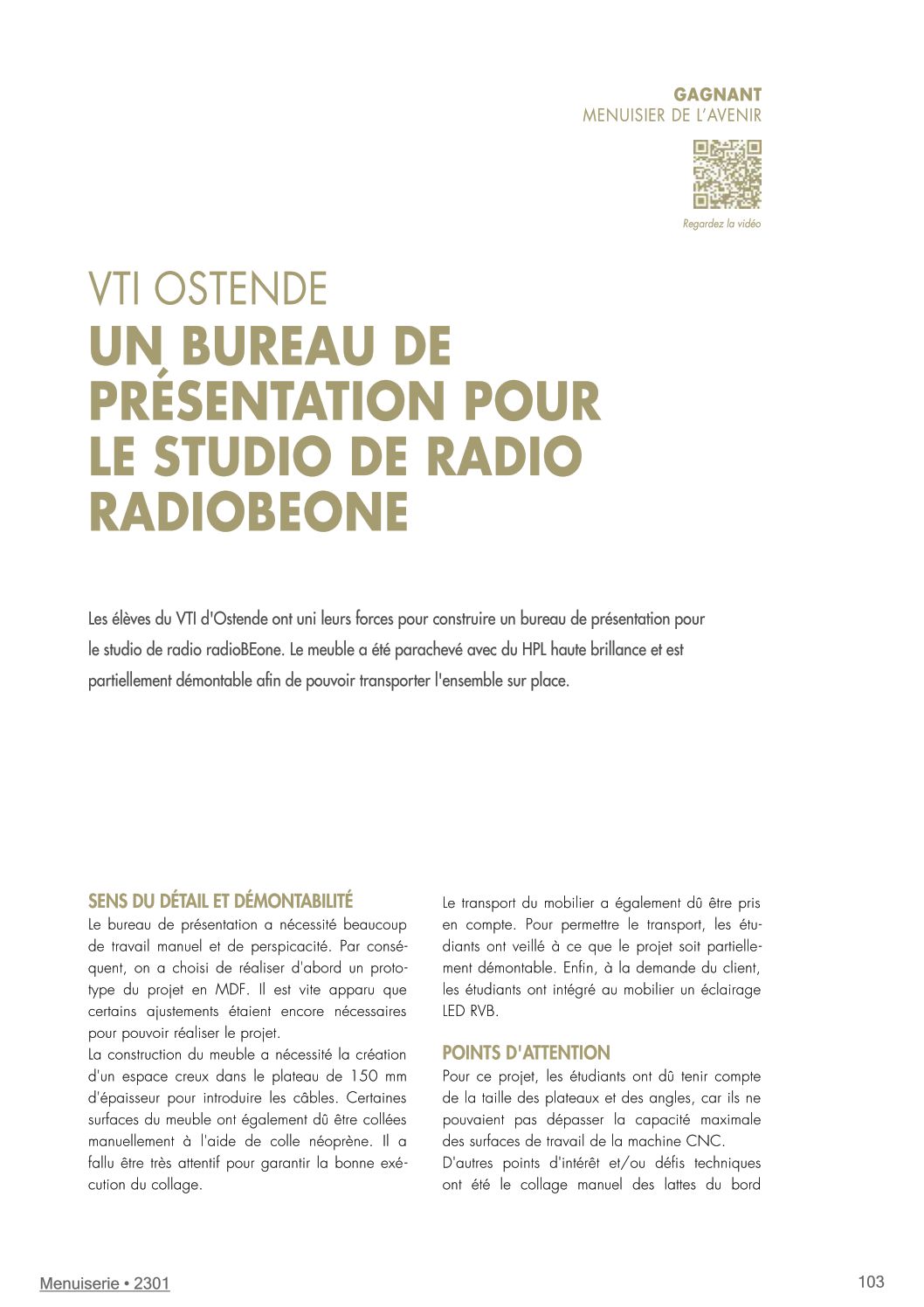 GAGNANT
MENUISIER DE L'AVENIR

Regardez la vidéo

VTI OSTENDE
UN BUREAU DE PRÉSENTATION POUR LE STUDIO DE RADIO RADIOBEONE

Les élèves du VTI d'Ostende ont uni leurs forces pour construire un bureau de présentation pour le studio de radio radioBEone. Le meuble a été parachevé avec du HPL haute brillance et est partiellement démontable afin de pouvoir transporter l'ensemble sur place.

SENS DU DÉTAIL ET DÉMONTABILITÉ
Le bureau de présentation a nécessité beaucoup de travail manuel et de perspicacité. Par conséquent, on a choisi de réaliser d'abord un prototype du projet en MDF. Il est vite apparu que certains ajustements étaient encore nécessaires pour pouvoir réaliser le projet.
La construction du meuble a nécessité la création d'un espace creux dans le plateau de 150 mm d'épaisseur pour introduire les câbles. Certaines surfaces du meuble ont également dû être collées manuellement à l'aide de colle néoprène. Il a fallu être très attentif pour garantir la bonne exécution du collage.

Le transport du mobilier a également dû être pris en compte. Pour permettre le transport, les étudiants ont veillé à ce que le projet soit partiellement démontable. Enfin, à la demande du client, les étudiants ont intégré au mobilier un éclairage LED RVB.

POINTS D'ATTENTION
Pour ce projet, les étudiants ont dû tenir compte de la taille des plateaux et des angles, car ils ne pouvaient pas dépasser la capacité maximale des surfaces de travail de la machine CNC.
D'autres points d'intérêt et/ou défis techniques ont été le collage manuel des lattes du bord

Menuiserie • 2301

103